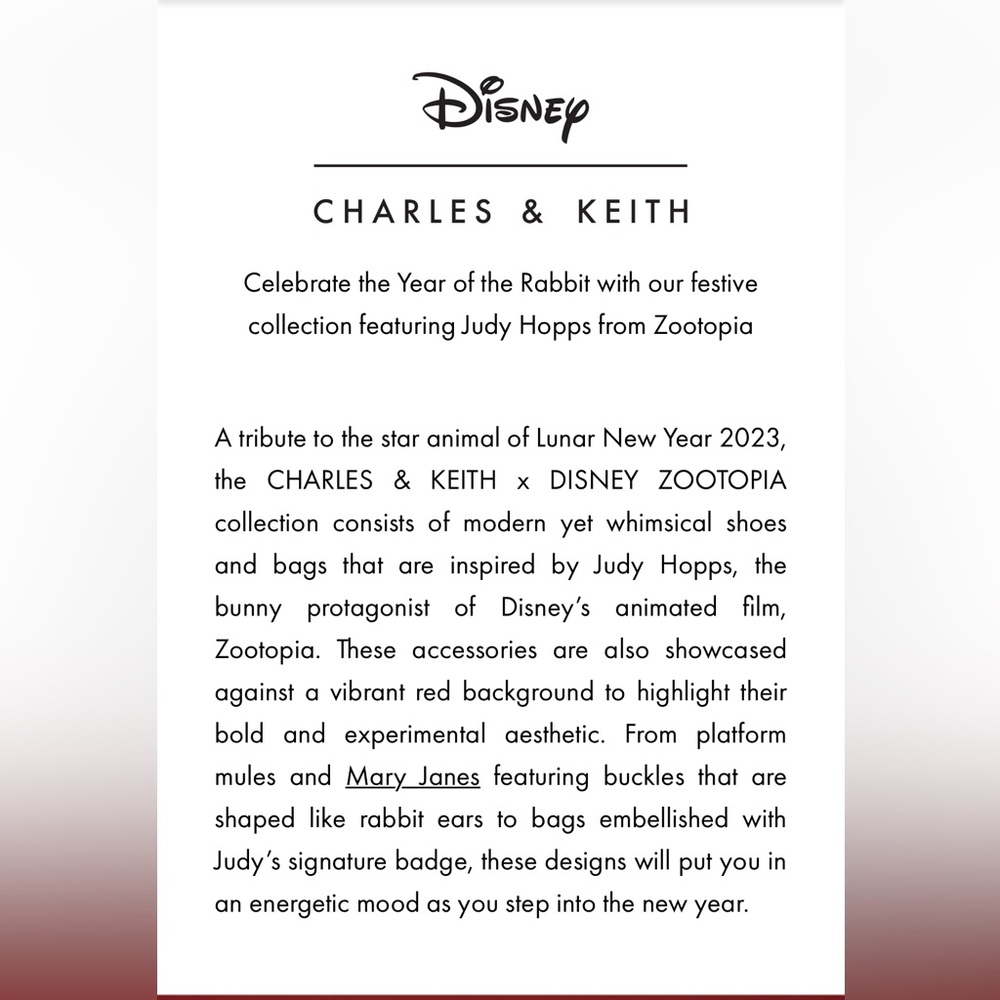 Disney

CHARLES & KEITH

Celebrate the Year of the Rabbit with our festive collection featuring Judy Hopps from Zootopia

A tribute to the star animal of Lunar New Year 2023, the CHARLES & KEITH x DISNEY ZOOTOPIA collection consists of modern yet whimsical shoes and bags that are inspired by Judy Hopps, the bunny protagonist of Disney's animated film, Zootopia. These accessories are also showcased against a vibrant red background to highlight their bold and experimental aesthetic. From platform mules and Mary Janes featuring buckles that are shaped like rabbit ears to bags embellished with Judy's signature badge, these designs will put you in an energetic mood as you step into the new year.